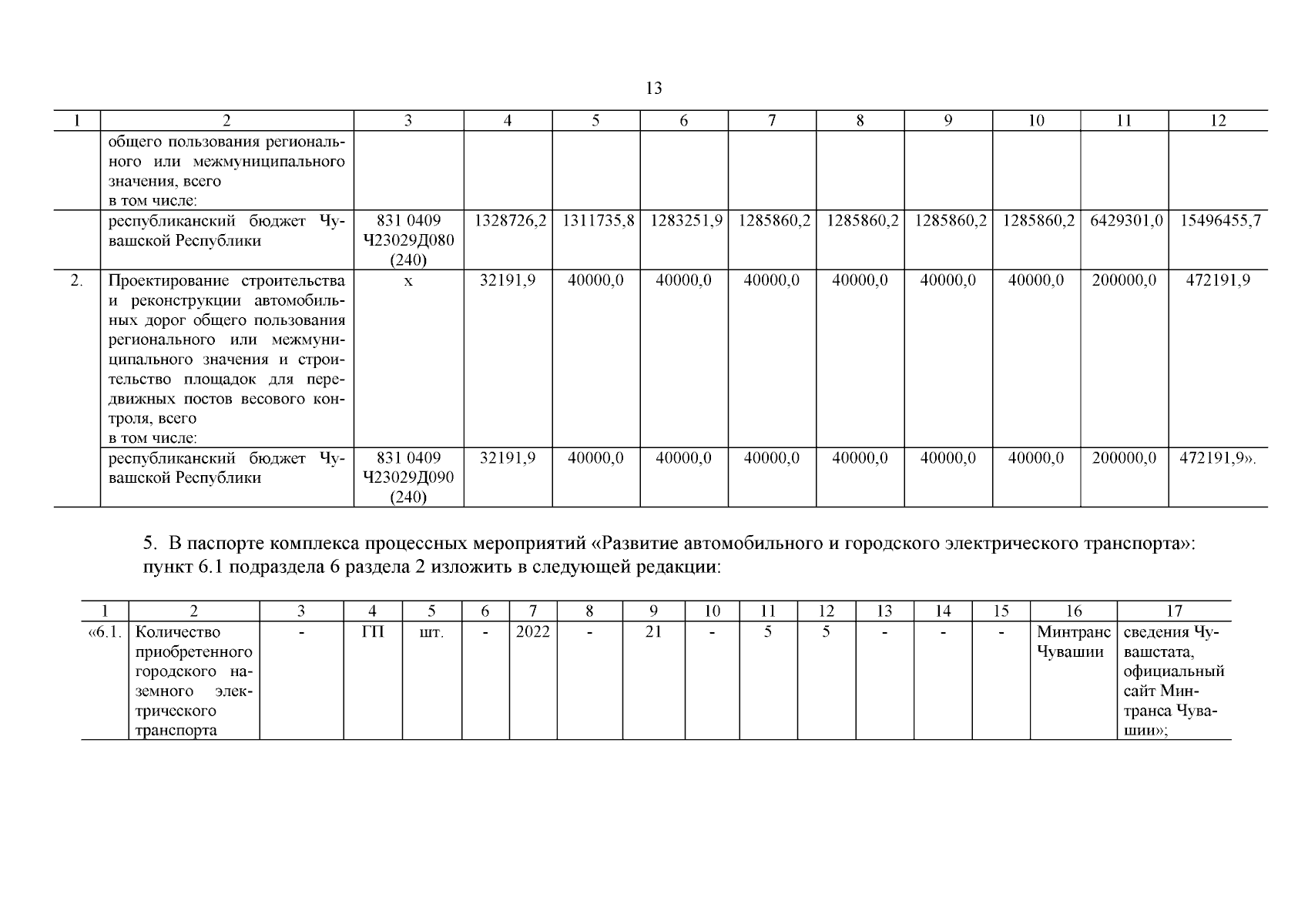 13

| 1 | 2 | 3 | 4 | 5 | 6 | 7 | 8 | 9 | 10 | 11 | 12 |
|---|---|---|---|---|---|---|---|---|---|---|---|
|  | общего пользования регионального или межмуниципального значения, всего в том числе: |  |  |  |  |  |  |  |  |  |  |
|  | республиканский бюджет Чувашской Республики | 831 0409 Ч23029Д080 (240) | 1328726,2 | 1311735,8 | 1283251,9 | 1285860,2 | 1285860,2 | 1285860,2 | 1285860,2 | 6429301,0 | 15496455,7 |
| 2. | Проектирование строительства и реконструкции автомобильных дорог общего пользования регионального или межмуниципального значения и строительство площадок для передвижных постов весового контроля, всего в том числе: | x | 32191,9 | 40000,0 | 40000,0 | 40000,0 | 40000,0 | 40000,0 | 40000,0 | 200000,0 | 472191,9 |
|  | республиканский бюджет Чувашской Республики | 831 0409 Ч23029Д090 (240) | 32191,9 | 40000,0 | 40000,0 | 40000,0 | 40000,0 | 40000,0 | 40000,0 | 200000,0 | 472191,9». |

5. В паспорте комплекса процессных мероприятий «Развитие автомобильного и городского электрического транспорта»: пункт 6.1 подраздела 6 раздела 2 изложить в следующей редакции:

| 1 | 2 | 3 | 4 | 5 | 6 | 7 | 8 | 9 | 10 | 11 | 12 | 13 | 14 | 15 | 16 | 17 |
|---|---|---|---|---|---|---|---|---|---|---|---|---|---|---|---|---|
| «6.1. | Количество приобретенного городского наземного электрического транспорта | - | ГП | шт. | - | 2022 | - | 21 | - | 5 | 5 | - | - | - | Минтранс Чувашии | сведения Чувашстата, официальный сайт Минтранса Чувашии»; |